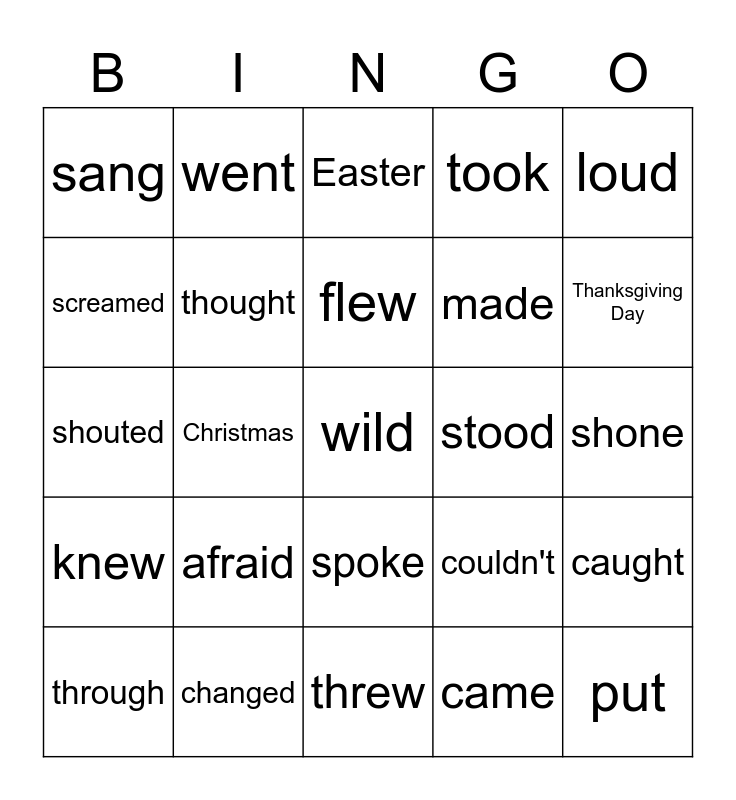 | B | I | N | G | O |
|---|---|---|---|---|
| sang | went | Easter | took | loud |
| screamed | thought | flew | made | Thanksgiving Day |
| shouted | Christmas | wild | stood | shone |
| knew | afraid | spoke | couldn't | caught |
| through | changed | threw | came | put |